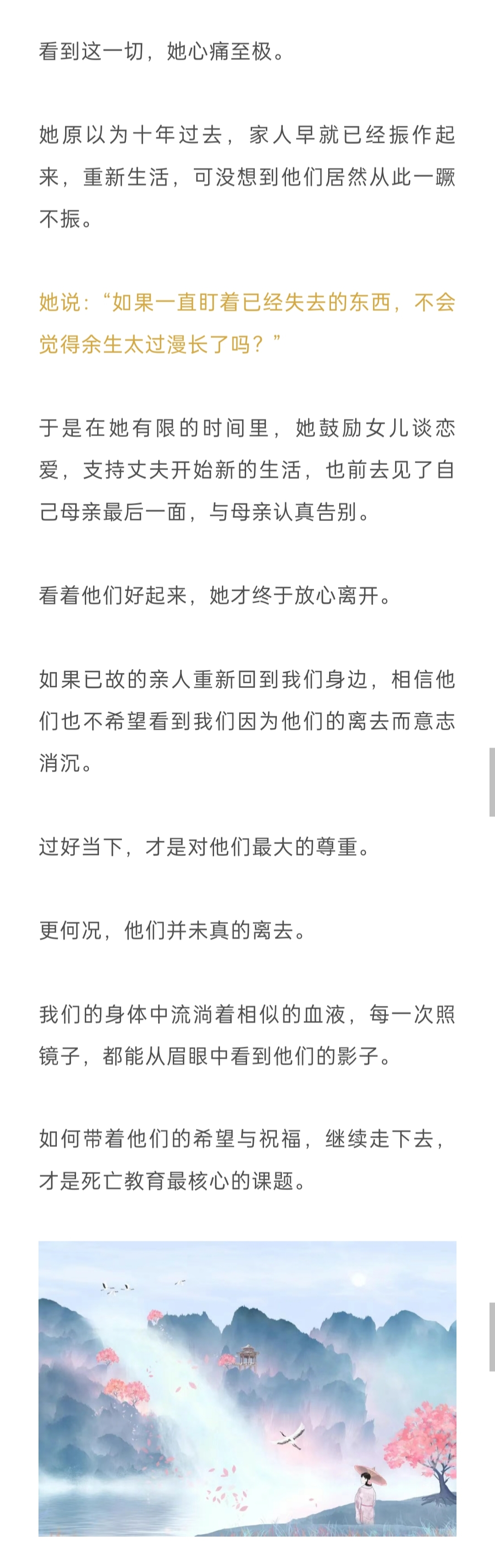 看到这一切，她心痛至极。

她原以为十年过去，家人早就已经振作起来，重新生活，可没想到他们居然从此一蹶不振。

她说：“如果一直盯着已经失去的东西，不会觉得余生太过漫长了吗？”

于是在她有限的时间里，她鼓励女儿谈恋爱，支持丈夫开始新的生活，也前去见了自己母亲最后一面，与母亲认真告别。

看着他们好起来，她才终于放心离开。

如果已故的亲人重新回到我们身边，相信他们也不希望看到我们因为他们的离去而意志消沉。

过好当下，才是对他们最大的尊重。

更何况，他们并未真的离去。

我们的身体中流淌着相似的血液，每一次照镜子，都能从眉眼中看到他们的影子。

如何带着他们的希望与祝福，继续走下去，才是死亡教育最核心的课题。